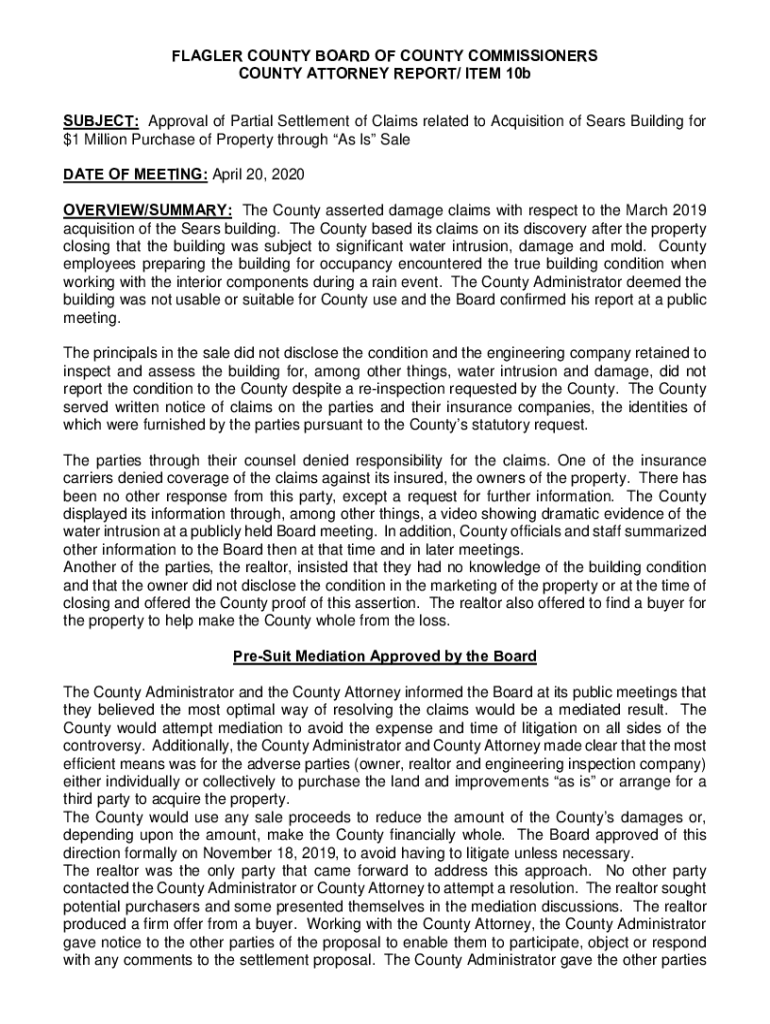 FLAGLER COUNTY BOARD OF COUNTY COMMISSIONERS
COUNTY ATTORNEY REPORT/ ITEM 10b

SUBJECT: Approval of Partial Settlement of Claims related to Acquisition of Sears Building for $1 Million Purchase of Property through “As Is” Sale

DATE OF MEETING: April 20, 2020

OVERVIEW/SUMMARY: The County asserted damage claims with respect to the March 2019 acquisition of the Sears building. The County based its claims on its discovery after the property closing that the building was subject to significant water intrusion, damage and mold. County employees preparing the building for occupancy encountered the true building condition when working with the interior components during a rain event. The County Administrator deemed the building was not usable or suitable for County use and the Board confirmed his report at a public meeting.

The principals in the sale did not disclose the condition and the engineering company retained to inspect and assess the building for, among other things, water intrusion and damage, did not report the condition to the County despite a re-inspection requested by the County. The County served written notice of claims on the parties and their insurance companies, the identities of which were furnished by the parties pursuant to the County’s statutory request.

The parties through their counsel denied responsibility for the claims. One of the insurance carriers denied coverage of the claims against its insured, the owners of the property. There has been no other response from this party, except a request for further information. The County displayed its information through, among other things, a video showing dramatic evidence of the water intrusion at a publicly held Board meeting. In addition, County officials and staff summarized other information to the Board then at that time and in later meetings.
Another of the parties, the realtor, insisted that they had no knowledge of the building condition and that the owner did not disclose the condition in the marketing of the property or at the time of closing and offered the County proof of this assertion. The realtor also offered to find a buyer for the property to help make the County whole from the loss.

Pre-Suit Mediation Approved by the Board

The County Administrator and the County Attorney informed the Board at its public meetings that they believed the most optimal way of resolving the claims would be a mediated result. The County would attempt mediation to avoid the expense and time of litigation on all sides of the controversy. Additionally, the County Administrator and County Attorney made clear that the most efficient means was for the adverse parties (owner, realtor and engineering inspection company) either individually or collectively to purchase the land and improvements “as is” or arrange for a third party to acquire the property.
The County would use any sale proceeds to reduce the amount of the County’s damages or, depending upon the amount, make the County financially whole. The Board approved of this direction formally on November 18, 2019, to avoid having to litigate unless necessary.
The realtor was the only party that came forward to address this approach. No other party contacted the County Administrator or County Attorney to attempt a resolution. The realtor sought potential purchasers and some presented themselves in the mediation discussions. The realtor produced a firm offer from a buyer. Working with the County Attorney, the County Administrator gave notice to the other parties of the proposal to enable them to participate, object or respond with any comments to the settlement proposal. The County Administrator gave the other parties